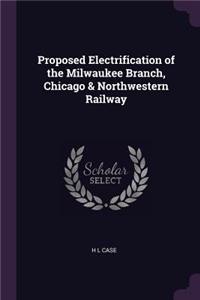 Proposed Electrification of the Milwaukee Branch, Chicago & Northwestern Railway

Scholar SELECT

H L CASE